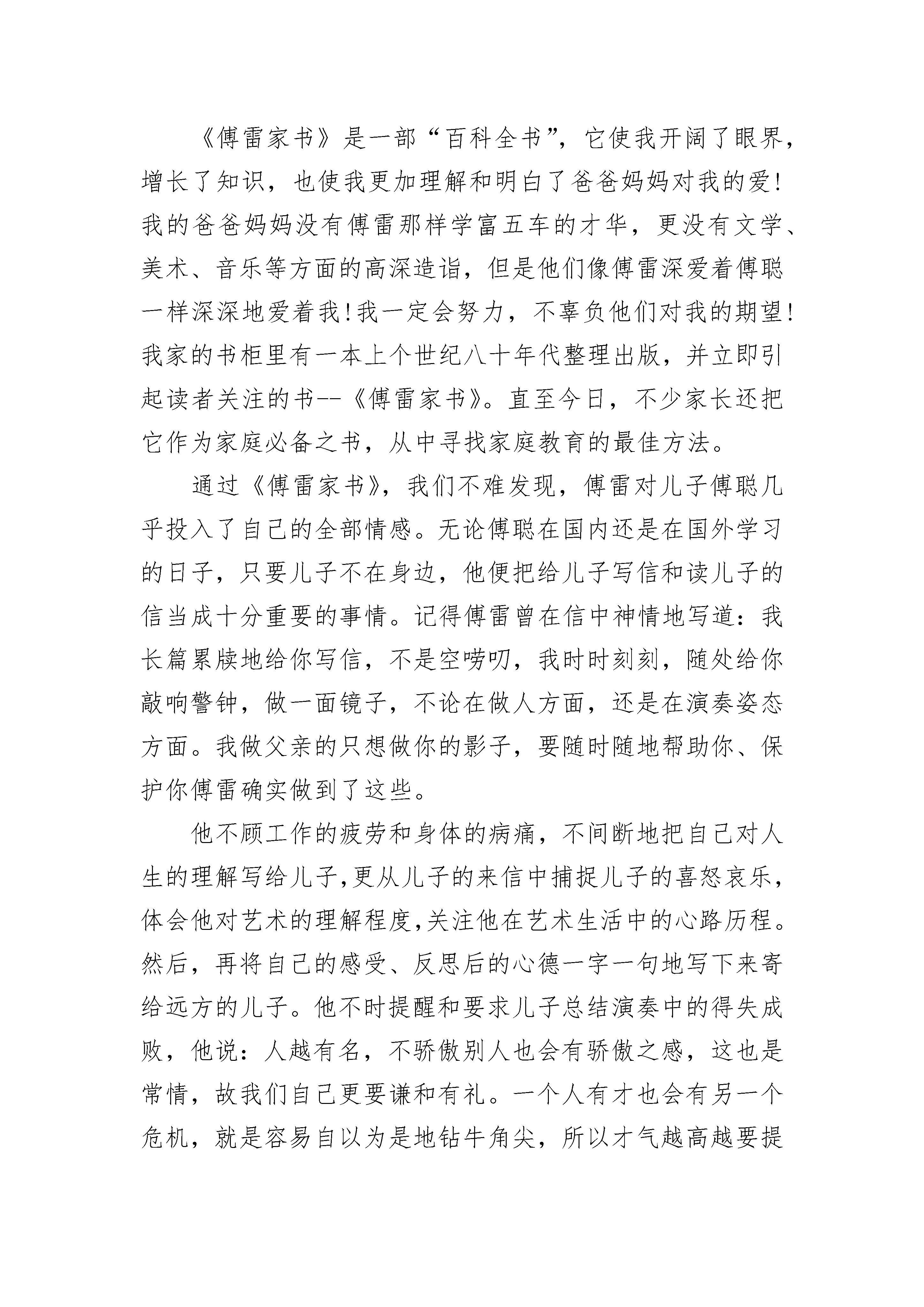 《傅雷家书》是一部“百科全书”，它使我开阔了眼界，增长了知识，也使我更加理解和明白了爸爸妈妈对我的爱!我的爸爸妈妈没有傅雷那样学富五车的才华，更没有文学、美术、音乐等方面的高深造诣，但是他们像傅雷深爱着傅聪一样深深地爱着我!我一定会努力，不辜负他们对我的期望!我家的书柜里有一本上个世纪八十年代整理出版，并立即引起读者关注的书--《傅雷家书》。直至今日，不少家长还把它作为家庭必备之书，从中寻找家庭教育的最佳方法。

通过《傅雷家书》，我们不难发现，傅雷对儿子傅聪几乎投入了自己的全部情感。无论傅聪在国内还是在国外学习的日子，只要儿子不在身边，他便把给儿子写信和读儿子的信当成十分重要的事情。记得傅雷曾在信中神情地写道：我长篇累牍地给你写信，不是空唠叨，我时时刻刻，随处给你敲响警钟，做一面镜子，不论在做人方面，还是在演奏姿态方面。我做父亲的只想做你的影子，要随时随地帮助你、保护你傅雷确实做到了这些。

他不顾工作的疲劳和身体的病痛，不间断地把自己对人生的理解写给儿子,更从儿子的来信中捕捉儿子的喜怒哀乐,体会他对艺术的理解程度,关注他在艺术生活中的心路历程。然后，再将自己的感受、反思后的心德一字一句地写下来寄给远方的儿子。他不时提醒和要求儿子总结演奏中的得失成败，他说：人越有名，不骄傲别人也会有骄傲之感，这也是常情，故我们自己更要谦和有礼。一个人有才也会有另一个危机，就是容易自以为是地钻牛角尖，所以才气越高越要提